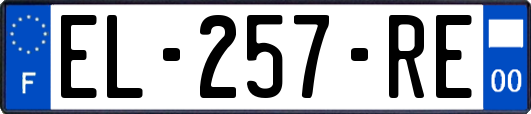 F

EL-257-RE

00